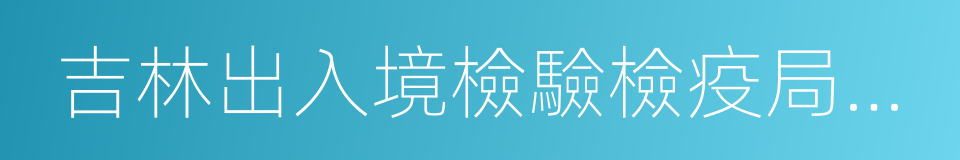 吉林出入境檢驗檢疫局...